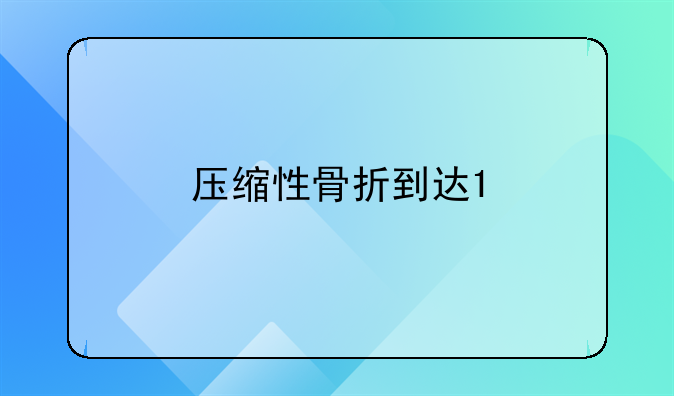 压缩性骨折到达1